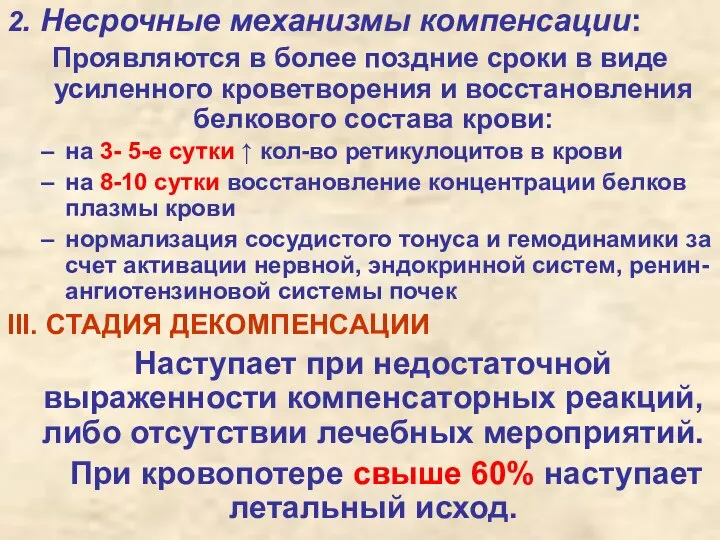 2. Несрочные механизмы компенсации:

Проявляются в более поздние сроки в виде усиленного кроветворения и восстановления белкового состава крови:

– на 3- 5-е сутки ↑ кол-во ретикулоцитов в крови
– на 8-10 сутки восстановление концентрации белков плазмы крови
– нормализация сосудистого тонуса и гемодинамики за счет активации нервной, эндокринной систем, ренин-ангиотензиновой системы почек

III. СТАДИЯ ДЕКОМПЕНСАЦИИ

Наступает при недостаточной выраженности компенсаторных реакций, либо отсутствии лечебных мероприятий.

При кровопотере свыше 60% наступает летальный исход.